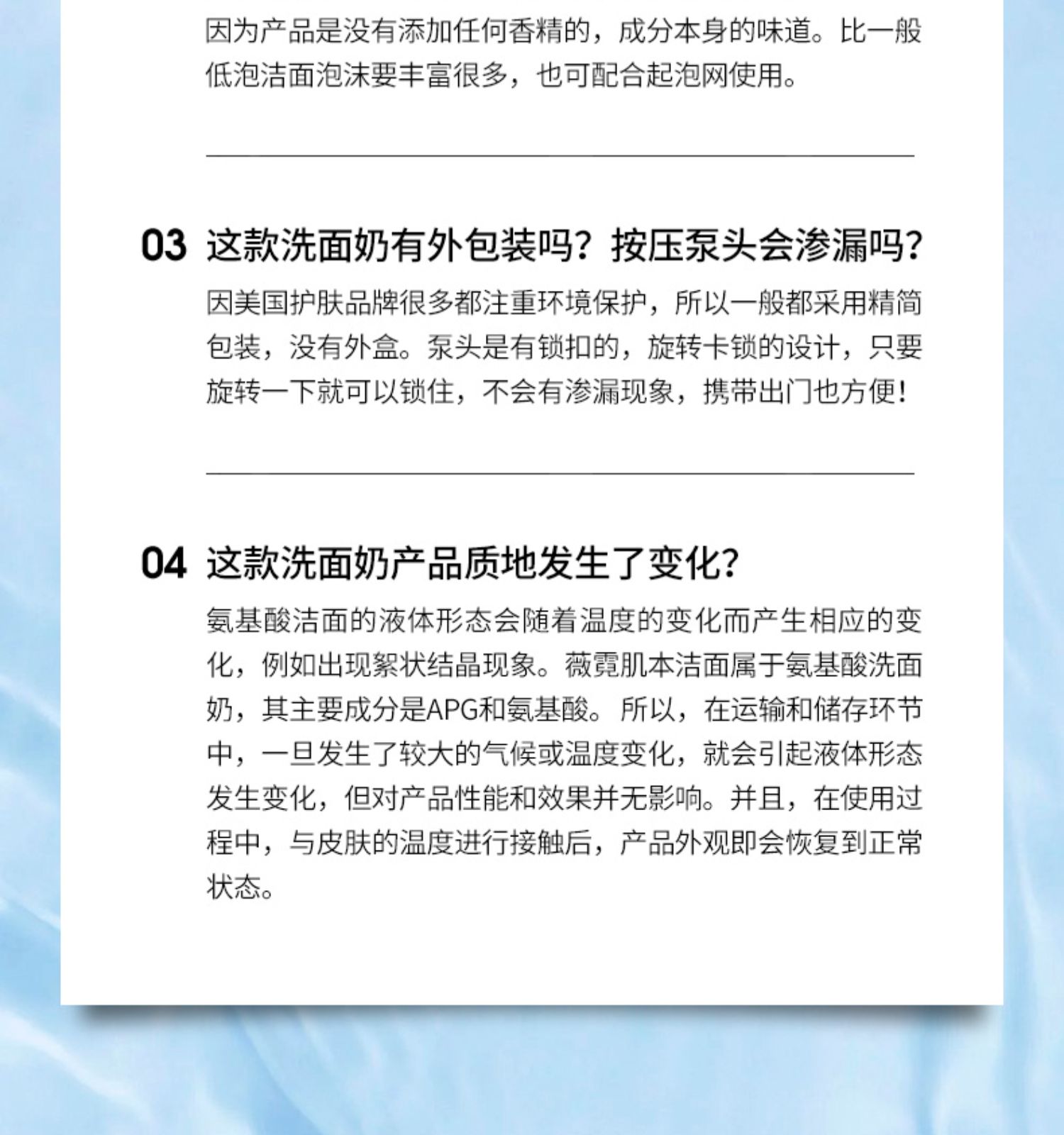 因为产品是没有添加任何香精的，成分本身的味道。比一般低泡洁面泡沫要丰富很多，也可配合起泡网使用。

03 这款洗面奶有外包装吗？按压泵头会渗漏吗？

因美国护肤品牌很多都注重环境保护，所以一般都采用精简包装，没有外盒。泵头是有锁扣的，旋转卡锁的设计，只要旋转一下就可以锁住，不会有渗漏现象，携带出门也方便！

04 这款洗面奶产品质地发生了变化？

氨基酸洁面的液体形态会随着温度的变化而产生相应的变化，例如出现絮状结晶现象。薇霓肌本洁面属于氨基酸洗面奶，其主要成分是APG和氨基酸。所以，在运输和储存环节中，一旦发生了较大的气候或温度变化，就会引起液体形态发生变化，但对产品性能和效果并无影响。并且，在使用过程中，与皮肤的温度进行接触后，产品外观即会恢复到正常状态。